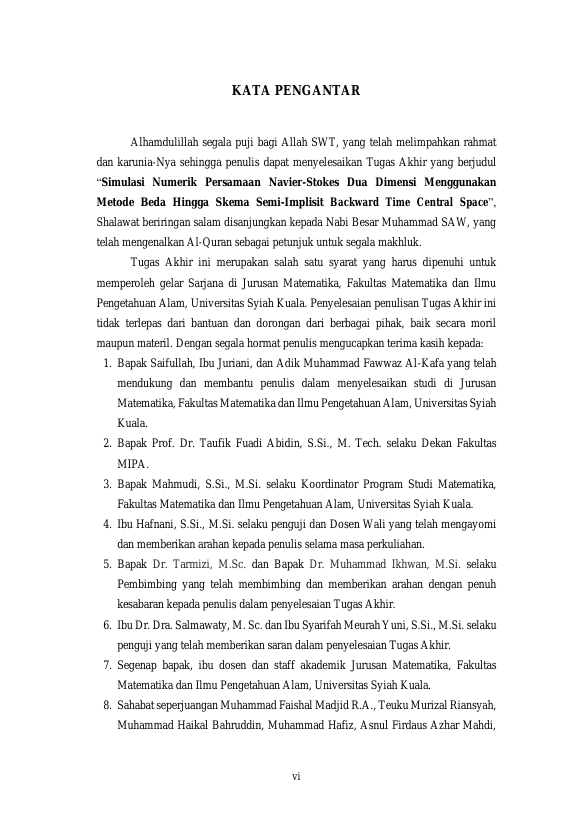 KATA PENGANTAR

Alhamdulillah segala puji bagi Allah SWT, yang telah melimpahkan rahmat dan karunia-Nya sehingga penulis dapat menyelesaikan Tugas Akhir yang berjudul "Simulasi Numerik Persamaan Navier-Stokes Dua Dimensi Menggunakan Metode Beda Hingga Skema Semi-Implisit Backward Time Central Space", Shalawat beriringan salam disanjungkan kepada Nabi Besar Muhammad SAW, yang telah mengenalkan Al-Quran sebagai petunjuk untuk segala makhluk.

Tugas Akhir ini merupakan salah satu syarat yang harus dipenuhi untuk memperoleh gelar Sarjana di Jurusan Matematika, Fakultas Matematika dan Ilmu Pengetahuan Alam, Universitas Syiah Kuala. Penyelesaian penulisan Tugas Akhir ini tidak terlepas dari bantuan dan dorongan dari berbagai pihak, baik secara moril maupun materil. Dengan segala hormat penulis mengucapkan terima kasih kepada:

1. Bapak Saifullah, Ibu Juriani, dan Adik Muhammad Fawwaz Al-Kafa yang telah mendukung dan membantu penulis dalam menyelesaikan studi di Jurusan Matematika, Fakultas Matematika dan Ilmu Pengetahuan Alam, Universitas Syiah Kuala.
2. Bapak Prof. Dr. Taufik Fuadi Abidin, S.Si., M. Tech. selaku Dekan Fakultas MIPA.
3. Bapak Mahmudi, S.Si., M.Si. selaku Koordinator Program Studi Matematika, Fakultas Matematika dan Ilmu Pengetahuan Alam, Universitas Syiah Kuala.
4. Ibu Hafnani, S.Si., M.Si. selaku penguji dan Dosen Wali yang telah mengayomi dan memberikan arahan kepada penulis selama masa perkuliahan.
5. Bapak Dr. Tarmizi, M.Sc. dan Bapak Dr. Muhammad Ikhwan, M.Si. selaku Pembimbing yang telah membimbing dan memberikan arahan dengan penuh kesabaran kepada penulis dalam penyelesaian Tugas Akhir.
6. Ibu Dr. Dra. Salmawaty, M. Sc. dan Ibu Syarifah Meurah Yuni, S.Si., M.Si. selaku penguji yang telah memberikan saran dalam penyelesaian Tugas Akhir.
7. Segenap bapak, ibu dosen dan staff akademik Jurusan Matematika, Fakultas Matematika dan Ilmu Pengetahuan Alam, Universitas Syiah Kuala.
8. Sahabat seperjuangan Muhammad Faishal Madjid R.A., Teuku Murizal Riansyah, Muhammad Haikal Bahruddin, Muhammad Hafiz, Asnul Firdaus Azhar Mahdi,

vi